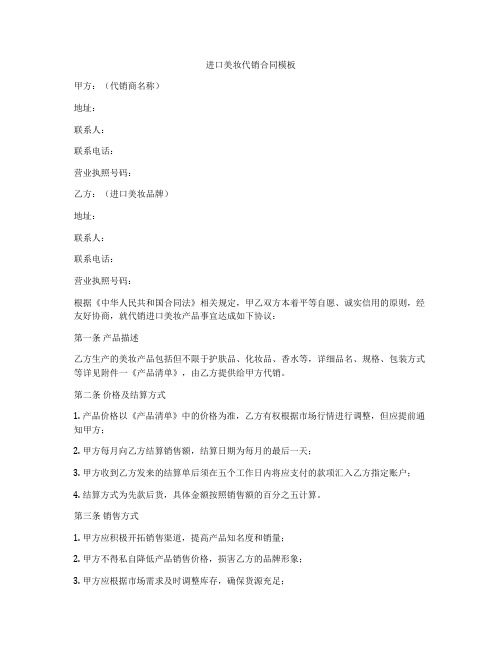 进口美妆代销合同模板

甲方：（代销商名称）

地址：

联系人：

联系电话：

营业执照号码：

乙方：（进口美妆品牌）

地址：

联系人：

联系电话：

营业执照号码：

根据《中华人民共和国合同法》相关规定，甲乙双方本着平等自愿、诚实信用的原则，经友好协商，就代销进口美妆产品事宜达成如下协议：

第一条 产品描述

乙方生产的美妆产品包括但不限于护肤品、化妆品、香水等，详细品名、规格、包装方式等详见附件一《产品清单》，由乙方提供给甲方代销。

第二条 价格及结算方式

1. 产品价格以《产品清单》中的价格为准，乙方有权根据市场行情进行调整，但应提前通知甲方；

2. 甲方每月向乙方结算销售额，结算日期为每月的最后一天；

3. 甲方收到乙方发来的结算单后须在五个工作日内将应支付的款项汇入乙方指定账户；

4. 结算方式为先款后货，具体金额按照销售额的百分之五计算。

第三条 销售方式

1. 甲方应积极开拓销售渠道，提高产品知名度和销量；

2. 甲方不得私自降低产品销售价格，损害乙方的品牌形象；

3. 甲方应根据市场需求及时调整库存，确保货源充足；